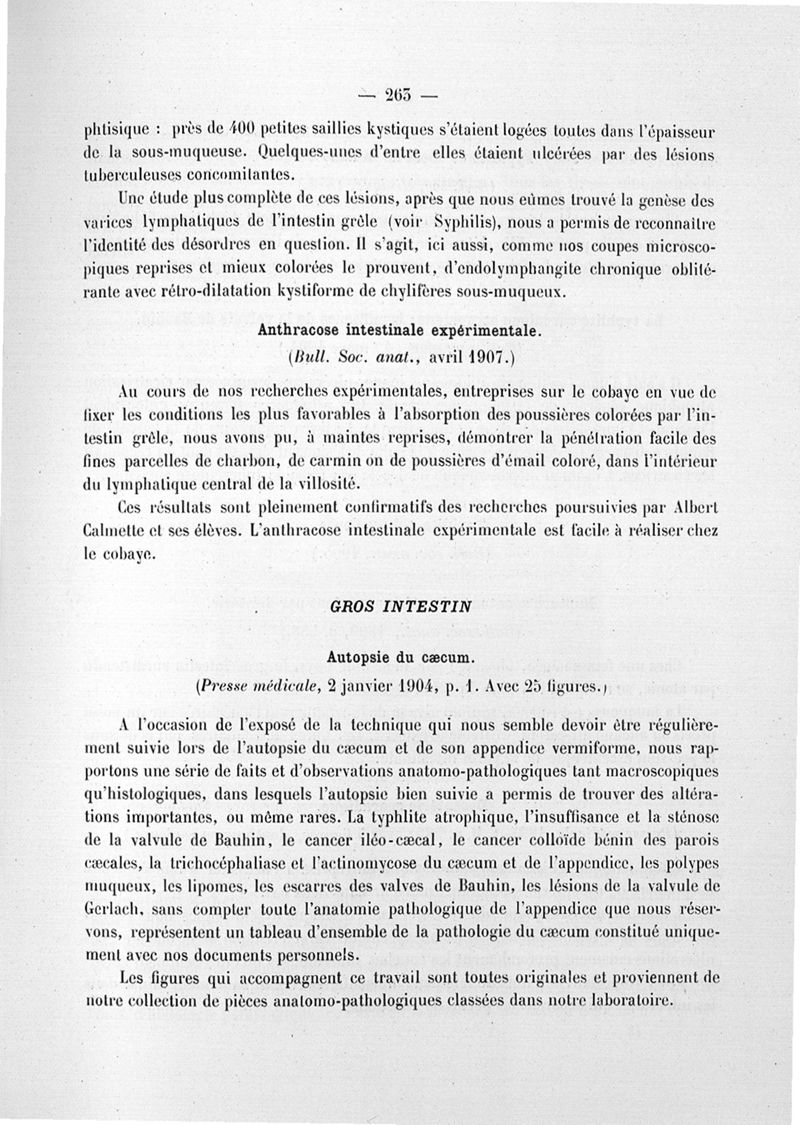 — 263 —

phtisique : près de 400 petites saillies kystiques s'étaient logées toutes dans l'épaisseur de la sous-muqueuse. Quelques-unes d'entre elles étaient ulcérées par des lésions tuberculeuses concomitantes.

Une étude plus complète de ces lésions, après que nous eûmes trouvé la genèse des varices lymphatiques de l'intestin grêle (voir Syphilis), nous a permis de reconnaître l'identité des désordres en question. Il s'agit, ici aussi, comme nos coupes microscopiques reprises et mieux colorées le prouvent, d'endolymphangite chronique oblitérante avec rétro-dilatation kystiforme de chylifères sous-muqueux.

Anthracose intestinale expérimentale.
(Bull. Soc. anat., avril 1907.)

Au cours de nos recherches expérimentales, entreprises sur le cobaye en vue de fixer les conditions les plus favorables à l'absorption des poussières colorées par l'intestin grêle, nous avons pu, à maintes reprises, démontrer la pénétration facile des fines parcelles de charbon, de carmin ou de poussières d'émail coloré, dans l'intérieur du lymphatique central de la villosité.

Ces résultats sont pleinement confirmatifs des recherches poursuivies par Albert Calmette et ses élèves. L'anthracose intestinale expérimentale est facile à réaliser chez le cobaye.

GROS INTESTIN

Autopsie du cæcum.
(Presse médicale, 2 janvier 1904, p. 1. Avec 25 figures.)

A l'occasion de l'exposé de la technique qui nous semble devoir être régulièrement suivie lors de l'autopsie du cæcum et de son appendice vermiforme, nous rapportons une série de faits et d'observations anatomo-pathologiques tant macroscopiques qu'histologiques, dans lesquels l'autopsie bien suivie a permis de trouver des altérations importantes, ou même rares. La typhlite atrophique, l'insuffisance et la sténose de la valvule de Bauhin, le cancer iléo-cæcal, le cancer colloïde bénin des parois cæcales, la trichocéphaliase et l'actinomycose du cæcum et de l'appendice, les polypes muqueux, les lipomes, les escarres des valves de Bauhin, les lésions de la valvule de Gerlach, sans compter toute l'anatomie pathologique de l'appendice que nous réservons, représentent un tableau d'ensemble de la pathologie du cæcum constitué uniquement avec nos documents personnels.

Les figures qui accompagnent ce travail sont toutes originales et proviennent de notre collection de pièces anatomo-pathologiques classées dans notre laboratoire.